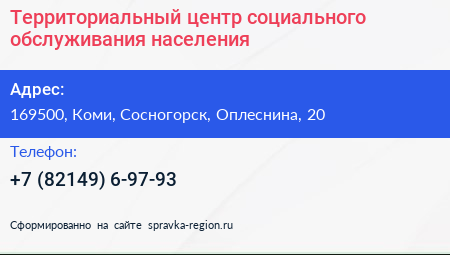 Территориальный центр социального обслуживания населения

Адрес:

169500, Коми, Сосногорск, Оплеснина, 20

Телефон:

+7 (82149) 6-97-93

Сформированно на сайте spravka-region.ru